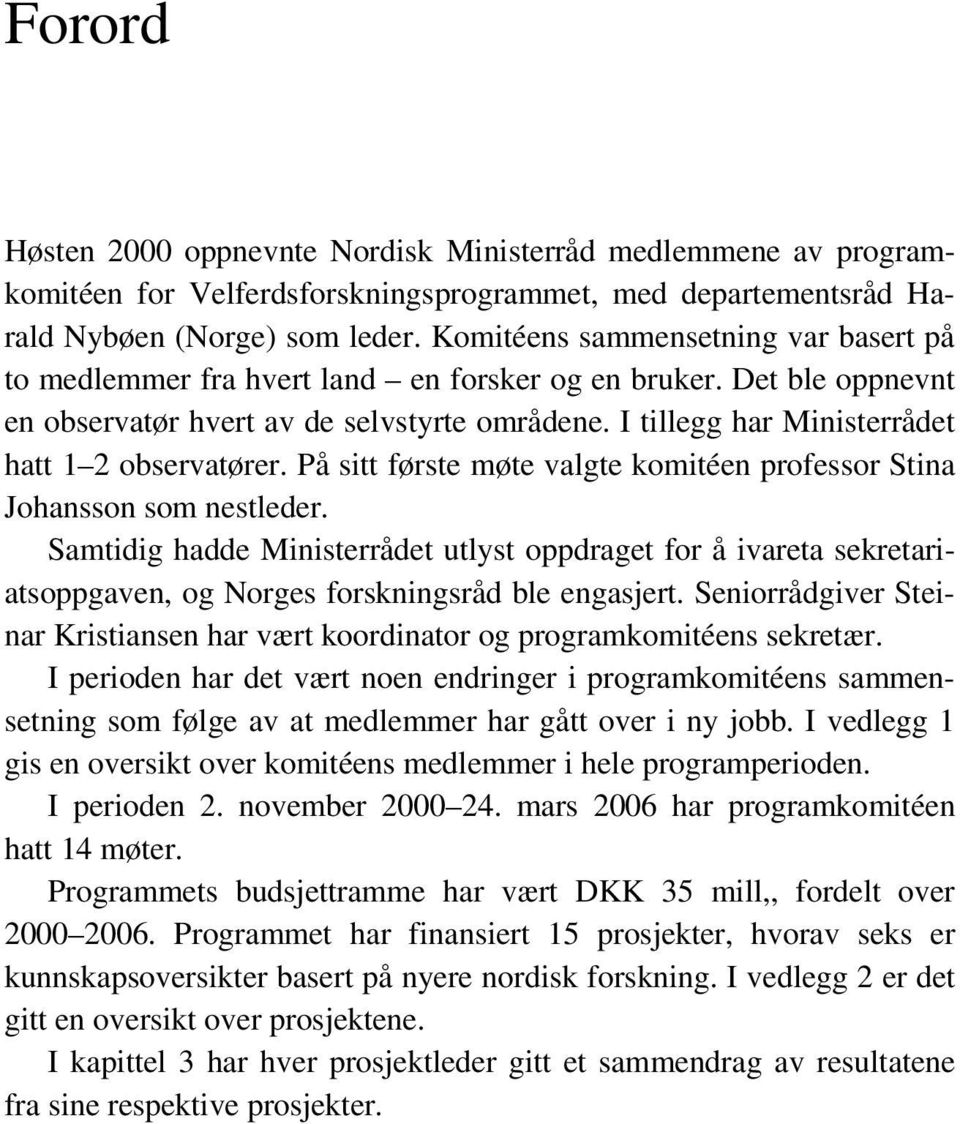 Forord

Høsten 2000 oppnevnte Nordisk Ministerråd medlemmene av programkomitéen for Velferdsforskningsprogrammet, med departementsråd Harald Nybøen (Norge) som leder. Komitéens sammensetning var basert på to medlemmer fra hvert land – en forsker og en bruker. Det ble oppnevnt en observatør hvert av de selvstyrte områdene. I tillegg har Ministerrådet hatt 1–2 observatører. På sitt første møte valgte komitéen professor Stina Johansson som nestleder.

Samtidig hadde Ministerrådet utlyst oppdraget for å ivareta sekretariatsoppgaven, og Norges forskningsråd ble engasjert. Seniorrådgiver Steinar Kristiansen har vært koordinator og programkomitéens sekretær.

I perioden har det vært noen endringer i programkomitéens sammensetning som følge av at medlemmer har gått over i ny jobb. I vedlegg 1 gis en oversikt over komitéens medlemmer i hele programperioden.

I perioden 2. november 2000–24. mars 2006 har programkomitéen hatt 14 møter.

Programmets budsjettramme har vært DKK 35 mill,, fordelt over 2000–2006. Programmet har finansiert 15 prosjekter, hvorav seks er kunnskapsoversikter basert på nyere nordisk forskning. I vedlegg 2 er det gitt en oversikt over prosjektene.

I kapittel 3 har hver prosjektleder gitt et sammendrag av resultatene fra sine respektive prosjekter.